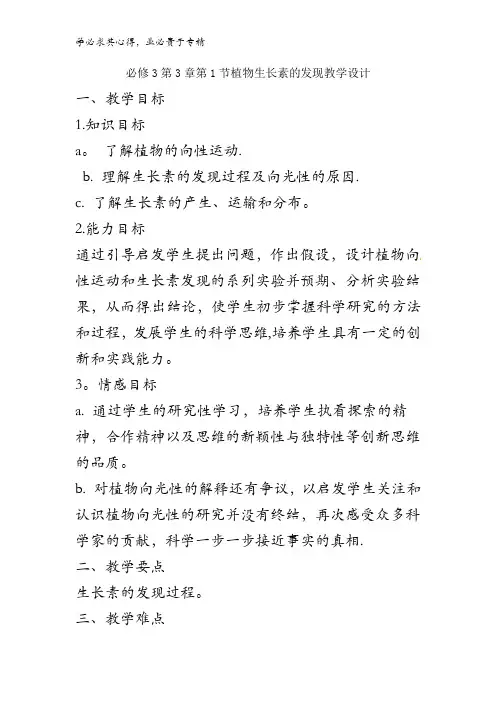 学必求其心得，业必贵于专精

必修3第3章第1节植物生长素的发现教学设计

一、教学目标

1.知识目标

a。 了解植物的向性运动.

b. 理解生长素的发现过程及向光性的原因.

c. 了解生长素的产生、运输和分布。

2.能力目标

通过引导启发学生提出问题，作出假设，设计植物向性运动和生长素发现的系列实验并预期、分析实验结果，从而得出结论，使学生初步掌握科学研究的方法和过程，发展学生的科学思维,培养学生具有一定的创新和实践能力。

3。情感目标

a. 通过学生的研究性学习，培养学生执着探索的精神，合作精神以及思维的新颖性与独特性等创新思维的品质。

b. 对植物向光性的解释还有争议，以启发学生关注和认识植物向光性的研究并没有终结，再次感受众多科学家的贡献，科学一步一步接近事实的真相.

二、教学要点

生长素的发现过程。

三、教学难点